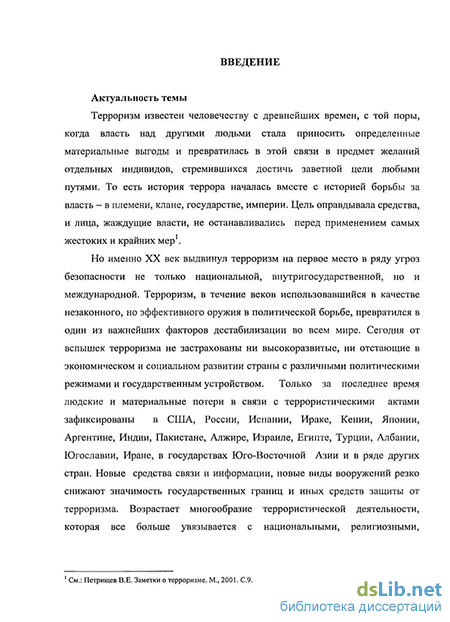 ВВЕДЕНИЕ

Актуальность темы

Терроризм известен человечеству с древнейших времен, с той поры, когда власть над другими людьми стала приносить определенные материальные выгоды и превратилась в этой связи в предмет желаний отдельных индивидов, стремившихся достичь заветной цели любыми путями. То есть история террора началась вместе с историей борьбы за власть – в племени, клане, государстве, империи. Цель оправдывала средства, и лица, жаждущие власти, не останавливались перед применением самых жестоких и крайних мер$^1$.

Но именно XX век выдвинул терроризм на первое место в ряду угроз безопасности не только национальной, внутригосударственной, но и международной. Терроризм, в течение веков использовавшийся в качестве незаконного, но эффективного оружия в политической борьбе, превратился в один из важнейших факторов дестабилизации во всем мире. Сегодня от вспышек терроризма не застрахованы ни высокоразвитые, ни отстающие в экономическом и социальном развитии страны с различными политическими режимами и государственным устройством. Только за последнее время людские и материальные потери в связи с террористическими актами зафиксированы в США, России, Испании, Ираке, Кении, Японии, Аргентине, Индии, Пакистане, Алжире, Израиле, Египте, Турции, Албании, Югославии, Иране, в государствах Юго-Восточной Азии и в ряде других стран. Новые средства связи и информации, новые виды вооружений резко снижают значимость государственных границ и иных средств защиты от терроризма. Возрастает многообразие террористической деятельности, которая все больше увязывается с национальными, религиозными,

$^1$ См.: Петрищев В.Е. Заметки о терроризме. М., 2001. С.9.

dsLib.net
библиотека диссертаций